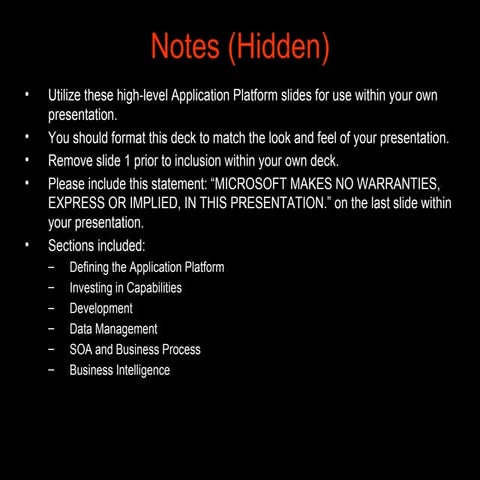 Notes (Hidden)

• Utilize these high-level Application Platform slides for use within your own presentation.
• You should format this deck to match the look and feel of your presentation.
• Remove slide 1 prior to inclusion within your own deck.
• Please include this statement: “MICROSOFT MAKES NO WARRANTIES, EXPRESS OR IMPLIED, IN THIS PRESENTATION.” on the last slide within your presentation.
• Sections included:
– Defining the Application Platform
– Investing in Capabilities
– Development
– Data Management
– SOA and Business Process
– Business Intelligence